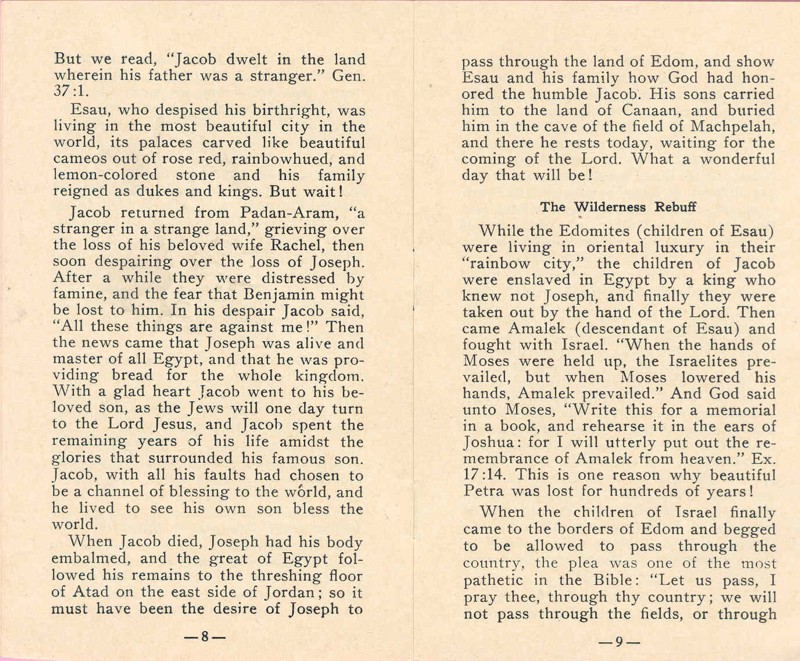 But we read, "Jacob dwelt in the land wherein his father was a stranger." Gen. 37:1.

Esau, who despised his birthright, was living in the most beautiful city in the world, its palaces carved like beautiful cameos out of rose red, rainbowhued, and lemon-colored stone and his family reigned as dukes and kings. But wait!

Jacob returned from Padan-Aram, "a stranger in a strange land," grieving over the loss of his beloved wife Rachel, then soon despairing over the loss of Joseph. After a while they were distressed by famine, and the fear that Benjamin might be lost to him. In his despair Jacob said, "All these things are against me!" Then the news came that Joseph was alive and master of all Egypt, and that he was providing bread for the whole kingdom. With a glad heart Jacob went to his beloved son, as the Jews will one day turn to the Lord Jesus, and Jacob spent the remaining years of his life amidst the glories that surrounded his famous son. Jacob, with all his faults had chosen to be a channel of blessing to the world, and he lived to see his own son bless the world.

When Jacob died, Joseph had his body embalmed, and the great of Egypt followed his remains to the threshing floor of Atad on the east side of Jordan; so it must have been the desire of Joseph to

—8—

pass through the land of Edom, and show Esau and his family how God had honored the humble Jacob. His sons carried him to the land of Canaan, and buried him in the cave of the field of Machpelah, and there he rests today, waiting for the coming of the Lord. What a wonderful day that will be!

The Wilderness Rebuff

While the Edomites (children of Esau) were living in oriental luxury in their "rainbow city," the children of Jacob were enslaved in Egypt by a king who knew not Joseph, and finally they were taken out by the hand of the Lord. Then came Amalek (descendant of Esau) and fought with Israel. "When the hands of Moses were held up, the Israelites prevailed, but when Moses lowered his hands, Amalek prevailed." And God said unto Moses, "Write this for a memorial in a book, and rehearse it in the ears of Joshua: for I will utterly put out the remembrance of Amalek from heaven." Ex. 17:14. This is one reason why beautiful Petra was lost for hundreds of years!

When the children of Israel finally came to the borders of Edom and begged to be allowed to pass through the country, the plea was one of the most pathetic in the Bible: "Let us pass, I pray thee, through thy country; we will not pass through the fields, or through

—9—